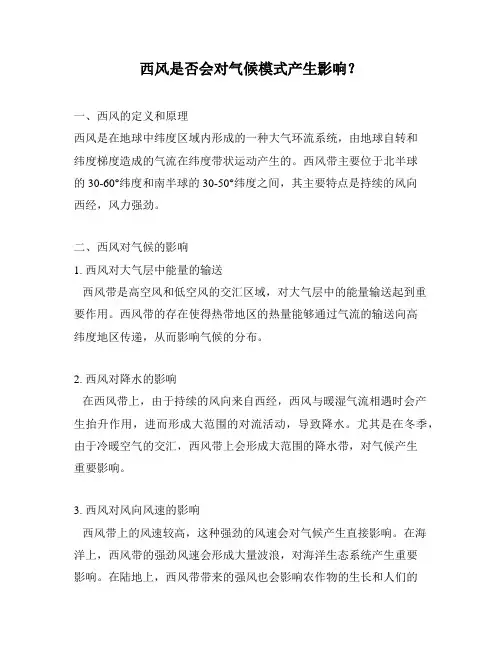 西风是否会对气候模式产生影响？

一、西风的定义和原理

西风是在地球中纬度区域内形成的一种大气环流系统，由地球自转和纬度梯度造成的气流在纬度带状运动产生的。西风带主要位于北半球的 30-60°纬度和南半球的 30-50°纬度之间，其主要特点是持续的风向西经，风力强劲。

二、西风对气候的影响

1. 西风对大气层中能量的输送

西风带是高空风和低空风的交汇区域，对大气层中的能量输送起到重要作用。西风带的存在使得热带地区的热量能够通过气流的输送向高纬度地区传递，从而影响气候的分布。

2. 西风对降水的影响

在西风带上，由于持续的风向来自西经，西风与暖湿气流相遇时会产生抬升作用，进而形成大范围的对流活动，导致降水。尤其是在冬季，由于冷暖空气的交汇，西风带上会形成大范围的降水带，对气候产生重要影响。

3. 西风对风向风速的影响

西风带上的风速较高，这种强劲的风速会对气候产生直接影响。在海洋上，西风带的强劲风速会形成大量波浪，对海洋生态系统产生重要影响。在陆地上，西风带带来的强风也会影响农作物的生长和人们的